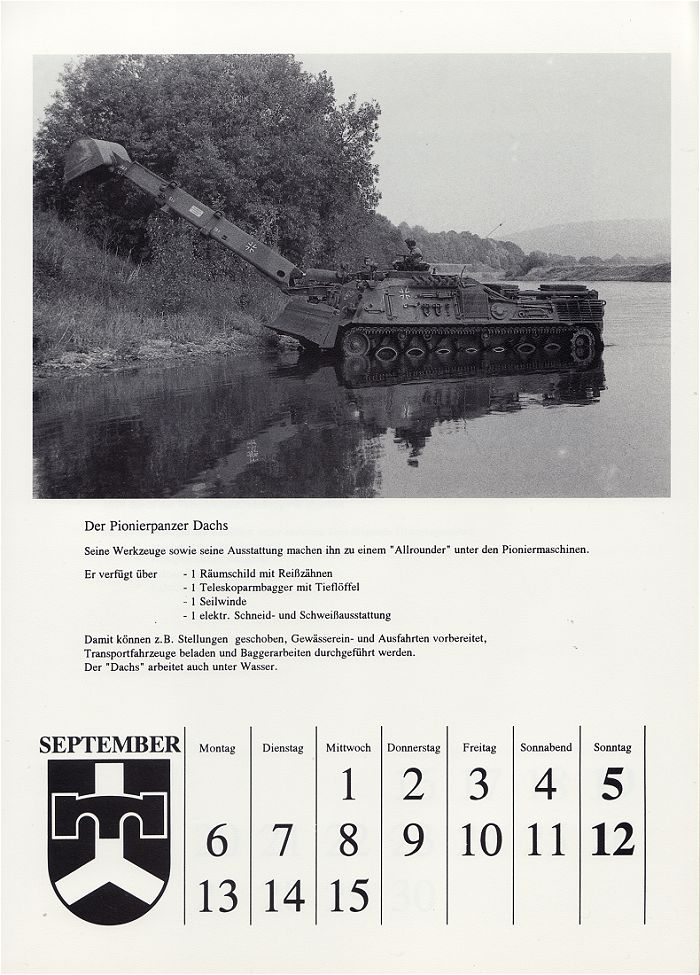 Der Pionierpanzer Dachs

Seine Werkzeuge sowie seine Ausstattung machen ihn zu einem "Allrounder" unter den Pioniermaschinen.

Er verfügt über - 1 Räumschild mit Reißzähnen
- 1 Teleskoparmbagger mit Tieflöffel
- 1 Seilwinde
- 1 elektr. Schneid- und Schweißausstattung

Damit können z.B. Stellungen geschoben, Gewässerein- und Ausfahrten vorbereitet, Transportfahrzeuge beladen und Baggerarbeiten durchgeführt werden.
Der "Dachs" arbeitet auch unter Wasser.

SEPTEMBER

| Montag | Dienstag | Mittwoch | Donnerstag | Freitag | Sonnabend | Sonntag |
|---|---|---|---|---|---|---|
| | | 1 | 2 | 3 | 4 | 5 |
| 6 | 7 | 8 | 9 | 10 | 11 | 12 |
| 13 | 14 | 15 | | | | |